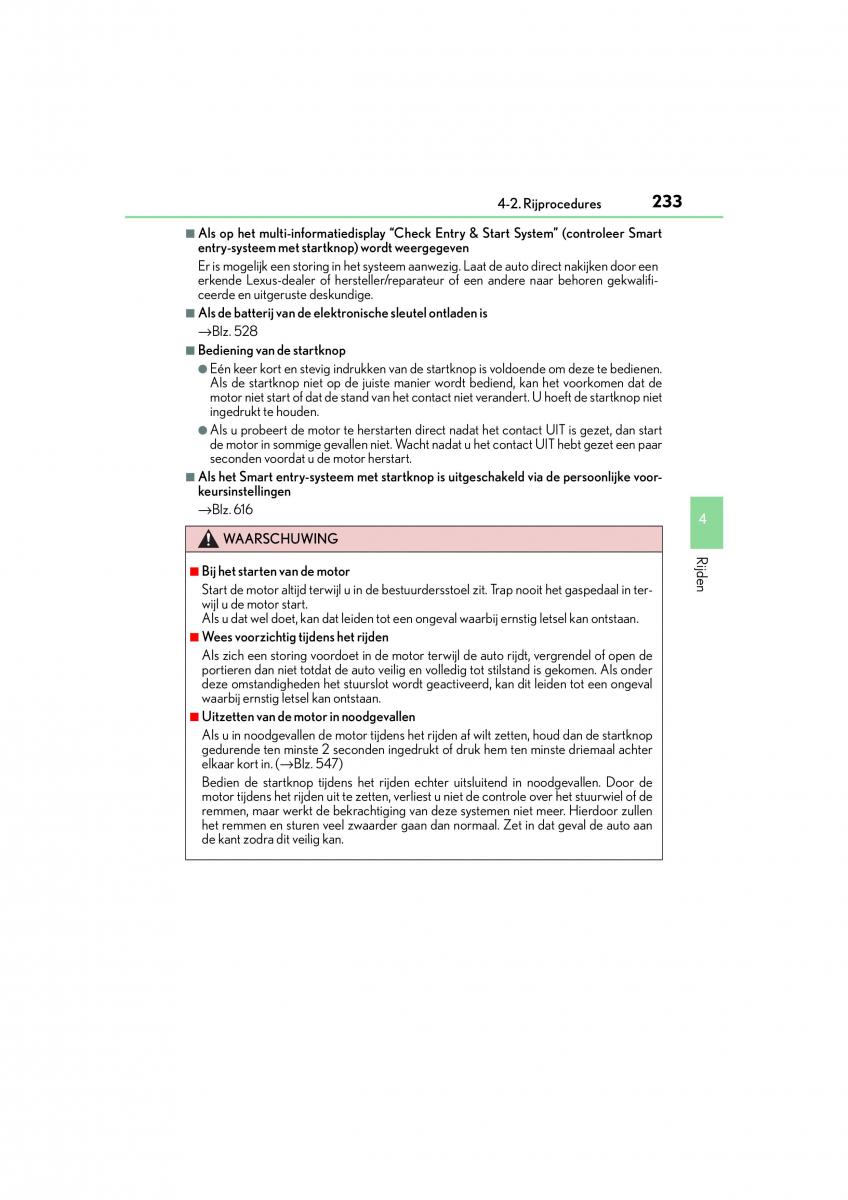 4-2. Rijprocedures

233

■ Als op het multi-informatiedisplay "Check Entry & Start System" (controleer Smart entry-systeem met startknop) wordt weergegeven

Er is mogelijk een storing in het systeem aanwezig. Laat de auto direct nakijken door een erkende Lexus-dealer of hersteller/reparateur of een andere naar behoren gekwalificeerde en uitgeruste deskundige.

■ Als de batterij van de elektronische sleutel ontladen is

→Blz. 528

■ Bediening van de startknop

● Eén keer kort en stevig indrukken van de startknop is voldoende om deze te bedienen. Als de startknop niet op de juiste manier wordt bediend, kan het voorkomen dat de motor niet start of dat de stand van het contact niet verandert. U hoeft de startknop niet ingedrukt te houden.

● Als u probeert de motor te herstarten direct nadat het contact UIT is gezet, dan start de motor in sommige gevallen niet. Wacht nadat u het contact UIT hebt gezet een paar seconden voordat u de motor herstart.

■ Als het Smart entry-systeem met startknop is uitgeschakeld via de persoonlijke voorkeursinstellingen

→Blz. 616

WAARSCHUWING

■ Bij het starten van de motor

Start de motor altijd terwijl u in de bestuurdersstoel zit. Trap nooit het gaspedaal in terwijl u de motor start.

Als u dat wel doet, kan dat leiden tot een ongeval waarbij ernstig letsel kan ontstaan.

■ Wees voorzichtig tijdens het rijden

Als zich een storing voordoet in de motor terwijl de auto rijdt, vergrendel of open de portieren dan niet totdat de auto veilig en volledig tot stilstand is gekomen. Als onder deze omstandigheden het stuurslot wordt geactiveerd, kan dit leiden tot een ongeval waarbij ernstig letsel kan ontstaan.

■ Uitzetten van de motor in noodgevallen

Als u in noodgevallen de motor tijdens het rijden af wilt zetten, houd dan de startknop gedurende ten minste 2 seconden ingedrukt of druk hem ten minste driemaal achter elkaar kort in. (→Blz. 547)

Bedien de startknop tijdens het rijden echter uitsluitend in noodgevallen. Door de motor tijdens het rijden uit te zetten, verliest u niet de controle over het stuurwiel of de remmen, maar werkt de bekrachtiging van deze systemen niet meer. Hierdoor zullen het remmen en sturen veel zwaarder gaan dan normaal. Zet in dat geval de auto aan de kant zodra dit veilig kan.

4

Rijden